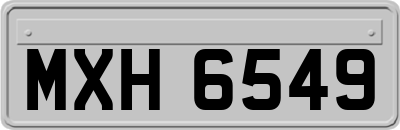 MXH 6549